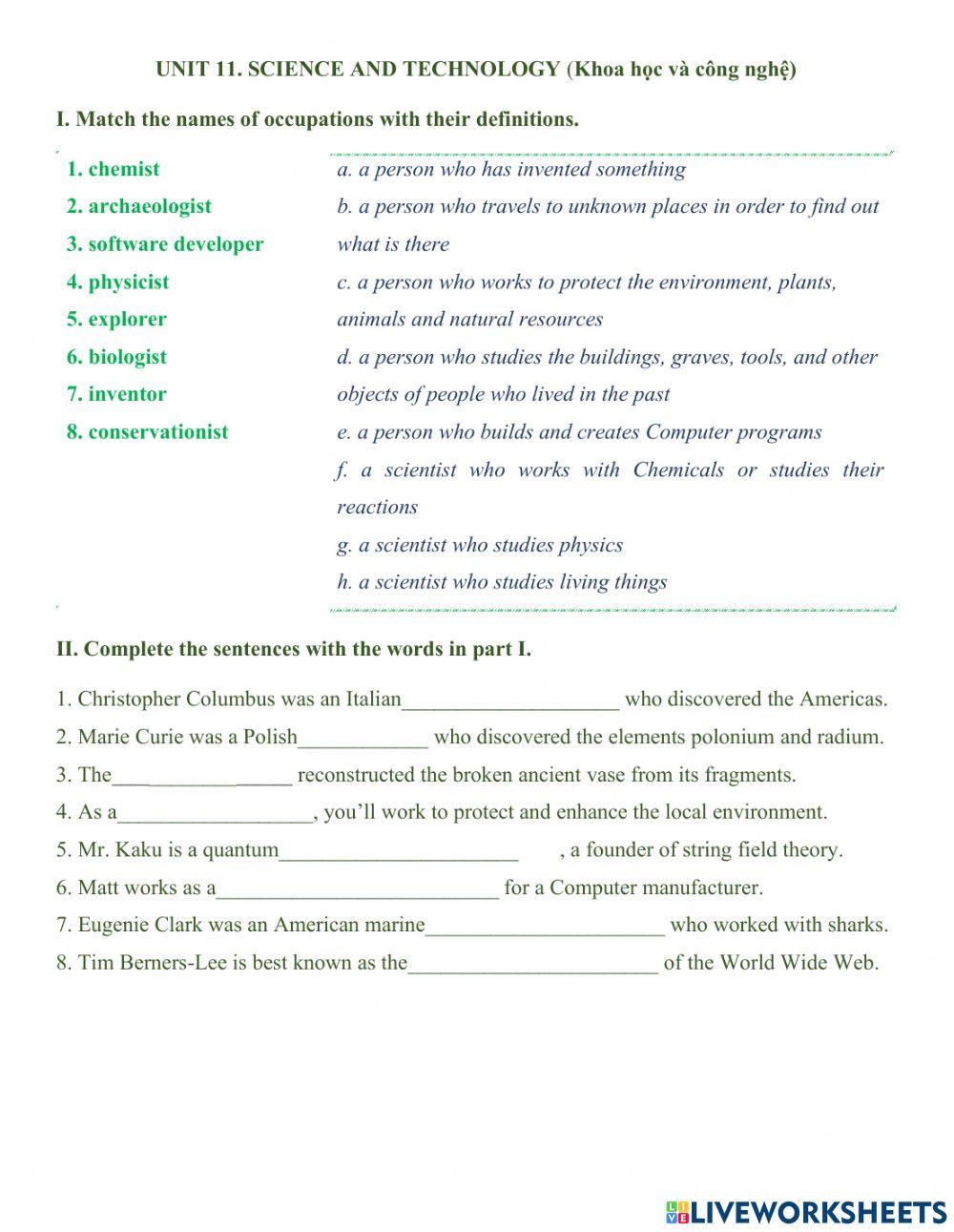 UNIT 11. SCIENCE AND TECHNOLOGY (Khoa học và công nghệ)

I. Match the names of occupations with their definitions.

1. chemist
2. archaeologist
3. software developer
4. physicist
5. explorer
6. biologist
7. inventor
8. conservationist

a. a person who has invented something
b. a person who travels to unknown places in order to find out what is there
c. a person who works to protect the environment, plants, animals and natural resources
d. a person who studies the buildings, graves, tools, and other objects of people who lived in the past
e. a person who builds and creates Computer programs
f. a scientist who works with Chemicals or studies their reactions
g. a scientist who studies physics
h. a scientist who studies living things

II. Complete the sentences with the words in part I.

1. Christopher Columbus was an Italian____________________ who discovered the Americas.
2. Marie Curie was a Polish____________ who discovered the elements polonium and radium.
3. The________________ reconstructed the broken ancient vase from its fragments.
4. As a__________________, you'll work to protect and enhance the local environment.
5. Mr. Kaku is a quantum______________________ , a founder of string field theory.
6. Matt works as a__________________________ for a Computer manufacturer.
7. Eugenie Clark was an American marine______________________ who worked with sharks.
8. Tim Berners-Lee is best known as the_______________________ of the World Wide Web.

LIVEWORKSHEETS